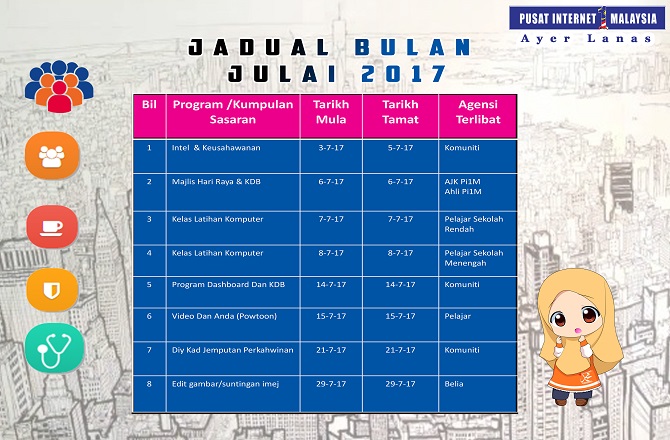 PUSAT INTERNET 1 MALAYSIA
Ayer Lanas

JADUAL BULAN JULAI 2017

| Bil | Program /Kumpulan Sasaran | Tarikh Mula | Tarikh Tamat | Agensi Terlibat |
|---|---|---|---|---|
| 1 | Intel & Keusahawanan | 3-7-17 | 5-7-17 | Komuniti |
| 2 | Majlis Hari Raya & KDB | 6-7-17 | 6-7-17 | AJK Pi1M Ahli Pi1M |
| 3 | Kelas Latihan Komputer | 7-7-17 | 7-7-17 | Pelajar Sekolah Rendah |
| 4 | Kelas Latihan Komputer | 8-7-17 | 8-7-17 | Pelajar Sekolah Menengah |
| 5 | Program Dashboard Dan KDB | 14-7-17 | 14-7-17 | Komuniti |
| 6 | Video Dan Anda (Powtoon) | 15-7-17 | 15-7-17 | Pelajar |
| 7 | Diy Kad Jemputan Perkahwinan | 21-7-17 | 21-7-17 | Komuniti |
| 8 | Edit gambar/suntingan imej | 29-7-17 | 29-7-17 | Belia |